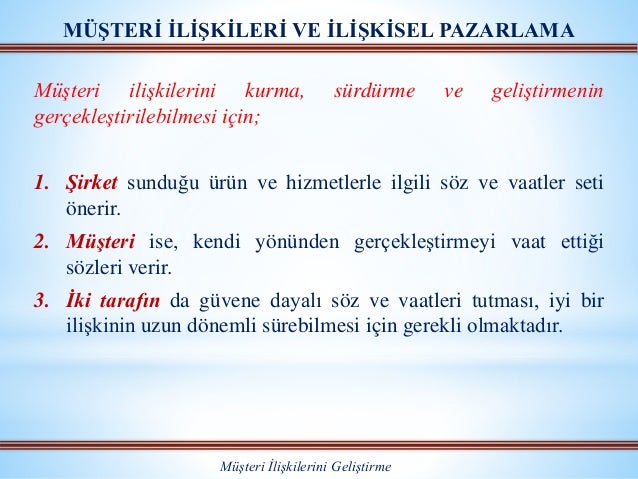 MÜŞTERİ İLİŞKİLERİ VE İLİŞKİSEL PAZARLAMA

Müşteri ilişkilerini kurma, sürdürme ve geliştirmenin gerçekleştirilebilmesi için;

1. Şirket sunduğu ürün ve hizmetlerle ilgili söz ve vaatler seti önerir.
2. Müşteri ise, kendi yönünden gerçekleştirmeyi vaat ettiği sözleri verir.
3. İki tarafın da güvene dayalı söz ve vaatleri tutması, iyi bir ilişkinin uzun dönemli sürebilmesi için gerekli olmaktadır.

Müşteri İlişkilerini Geliştirme